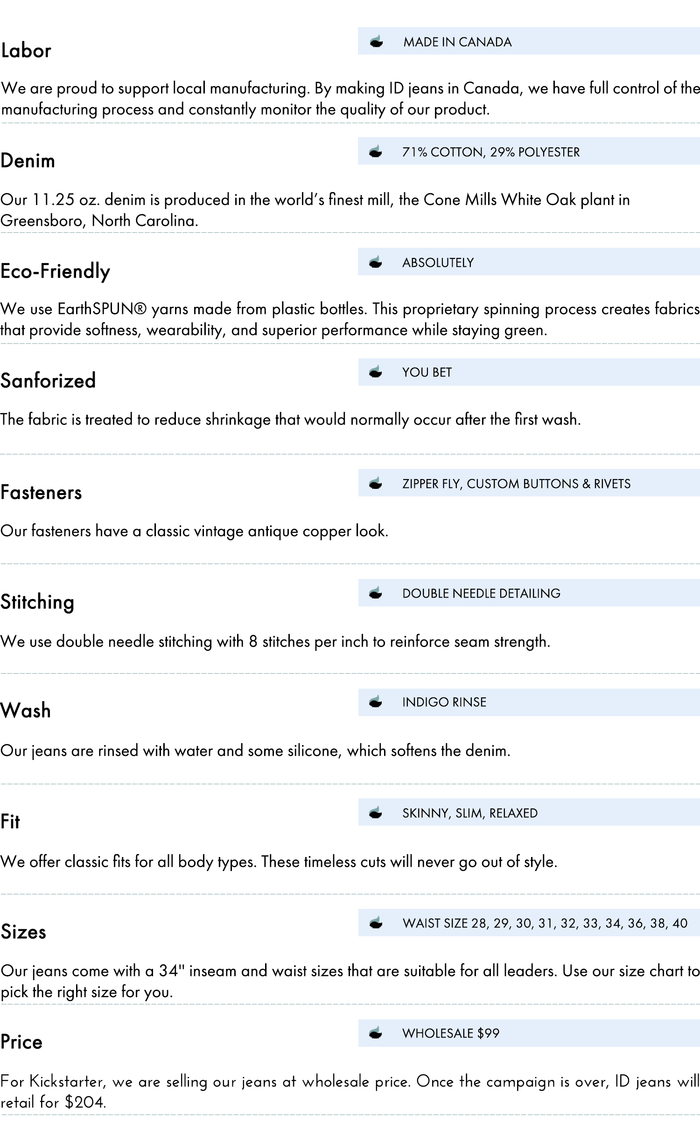 Labor

MADE IN CANADA

We are proud to support local manufacturing. By making ID jeans in Canada, we have full control of the manufacturing process and constantly monitor the quality of our product.

Denim

71% COTTON, 29% POLYESTER

Our 11.25 oz. denim is produced in the world's finest mill, the Cone Mills White Oak plant in Greensboro, North Carolina.

Eco-Friendly

ABSOLUTELY

We use EarthSPUN® yarns made from plastic bottles. This proprietary spinning process creates fabrics that provide softness, wearability, and superior performance while staying green.

Sanforized

YOU BET

The fabric is treated to reduce shrinkage that would normally occur after the first wash.

Fasteners

ZIPPER FLY, CUSTOM BUTTONS & RIVETS

Our fasteners have a classic vintage antique copper look.

Stitching

DOUBLE NEEDLE DETAILING

We use double needle stitching with 8 stitches per inch to reinforce seam strength.

Wash

INDIGO RINSE

Our jeans are rinsed with water and some silicone, which softens the denim.

Fit

SKINNY, SLIM, RELAXED

We offer classic fits for all body types. These timeless cuts will never go out of style.

Sizes

WAIST SIZE 28, 29, 30, 31, 32, 33, 34, 36, 38, 40

Our jeans come with a 34" inseam and waist sizes that are suitable for all leaders. Use our size chart to pick the right size for you.

Price

WHOLESALE $99

For Kickstarter, we are selling our jeans at wholesale price. Once the campaign is over, ID jeans will retail for $204.